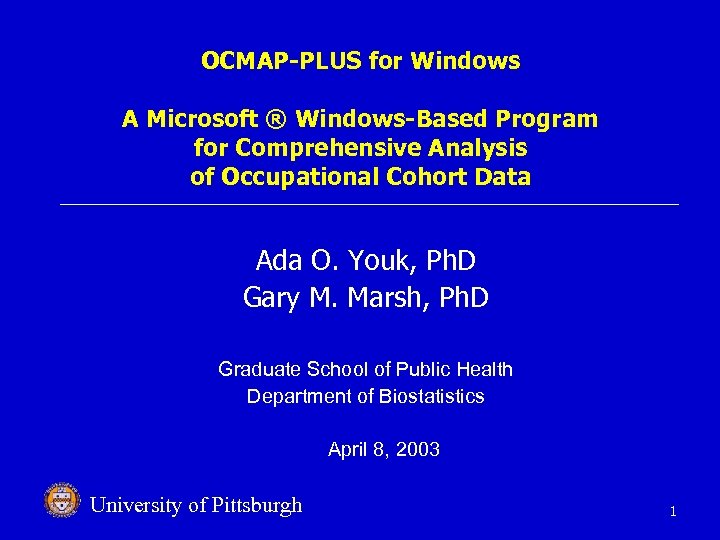 OCMAP-PLUS for Windows

A Microsoft ® Windows-Based Program for Comprehensive Analysis of Occupational Cohort Data

Ada O. Youk, PhD
Gary M. Marsh, PhD

Graduate School of Public Health
Department of Biostatistics

April 8, 2003

University of Pittsburgh

1